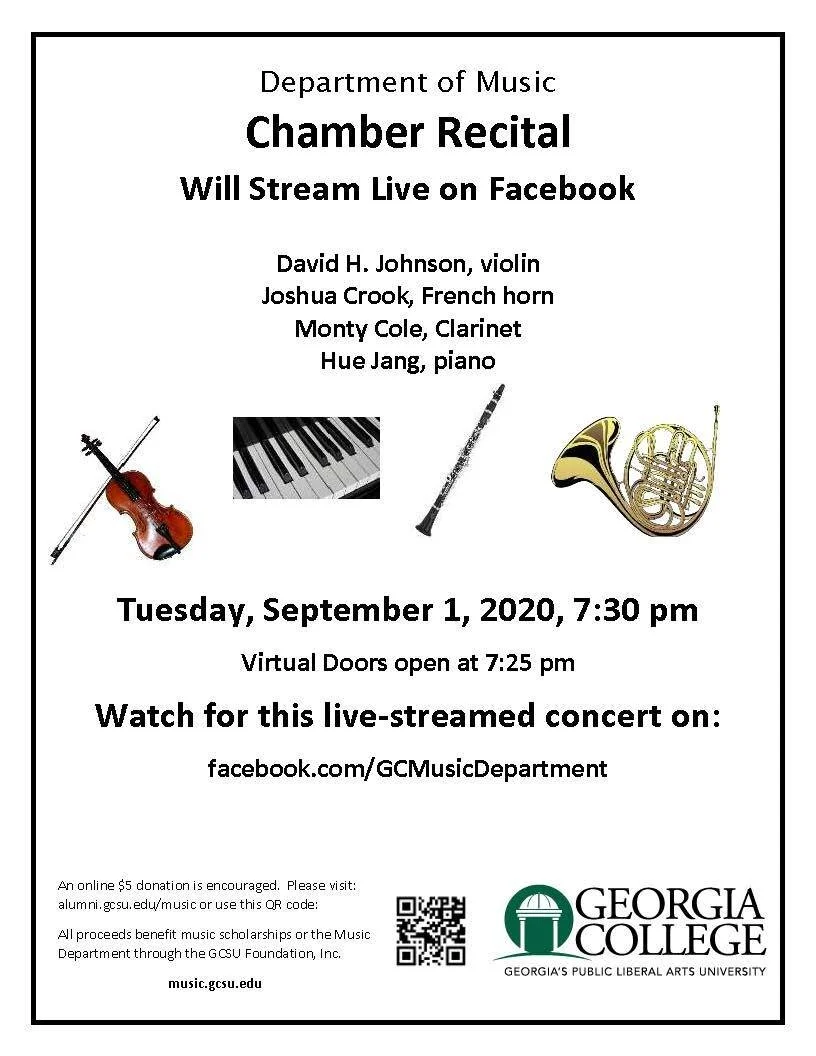 Department of Music

Chamber Recital

Will Stream Live on Facebook

David H. Johnson, violin
Joshua Crook, French horn
Monty Cole, Clarinet
Hue Jang, piano

Tuesday, September 1, 2020, 7:30 pm

Virtual Doors open at 7:25 pm

Watch for this live-streamed concert on:

facebook.com/GCMusicDepartment

An online $5 donation is encouraged. Please visit: alumni.gcsu.edu/music or use this QR code:

All proceeds benefit music scholarships or the Music Department through the GCSU Foundation, Inc.

music.gcsu.edu

GEORGIA COLLEGE
GEORGIA'S PUBLIC LIBERAL ARTS UNIVERSITY